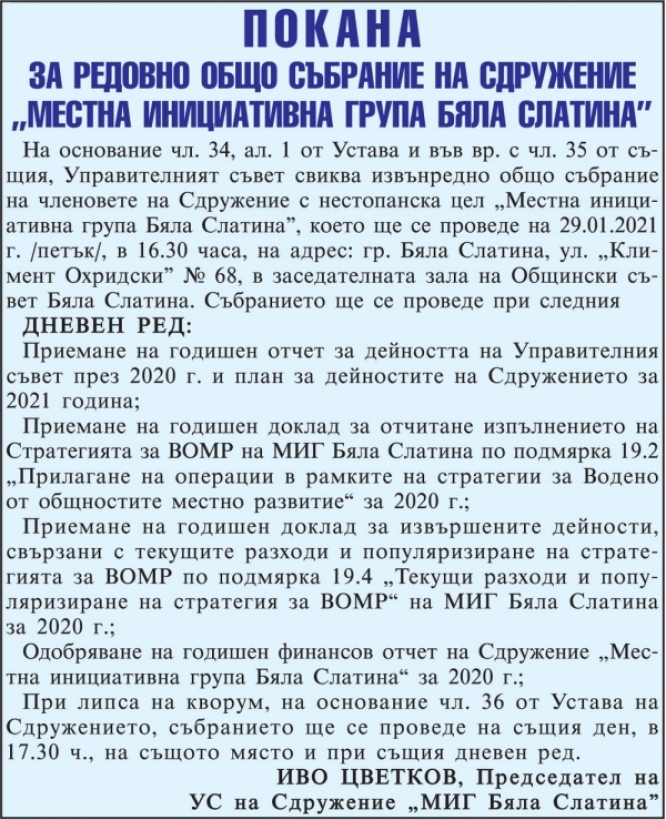 ПОКАНА
ЗА РЕДОВНО ОБЩО СЪБРАНИЕ НА СДРУЖЕНИЕ „МЕСТНА ИНИЦИАТИВНА ГРУПА БЯЛА СЛАТИНА"

На основание чл. 34, ал. 1 от Устава и във вр. с чл. 35 от същия, Управителният съвет свиква извънредно общо събрание на членовете на Сдружение с нестопанска цел „Местна инициативна група Бяла Слатина", което ще се проведе на 29.01.2021 г. /петък/, в 16.30 часа, на адрес: гр. Бяла Слатина, ул. „Климент Охридски" № 68, в заседателната зала на Общински съвет Бяла Слатина. Събранието ще се проведе при следния

ДНЕВЕН РЕД:

Приемане на годишен отчет за дейността на Управителния съвет през 2020 г. и план за дейностите на Сдружението за 2021 година;

Приемане на годишен доклад за отчитане изпълнението на Стратегията за ВОМР на МИГ Бяла Слатина по подмярка 19.2 „Прилагане на операции в рамките на стратегии за Водено от общностите местно развитие" за 2020 г.;

Приемане на годишен доклад за извършените дейности, свързани с текущите разходи и популяризиране на стратегията за ВОМР по подмярка 19.4 „Текущи разходи и популяризиране на стратегия за ВОМР" на МИГ Бяла Слатина за 2020 г.;

Одобряване на годишен финансов отчет на Сдружение „Местна инициативна група Бяла Слатина" за 2020 г.;

При липса на кворум, на основание чл. 36 от Устава на Сдружението, събранието ще се проведе на същия ден, в 17.30 ч., на същото място и при същия дневен ред.

ИВО ЦВЕТКОВ, Председател на УС на Сдружение „МИГ Бяла Слатина"